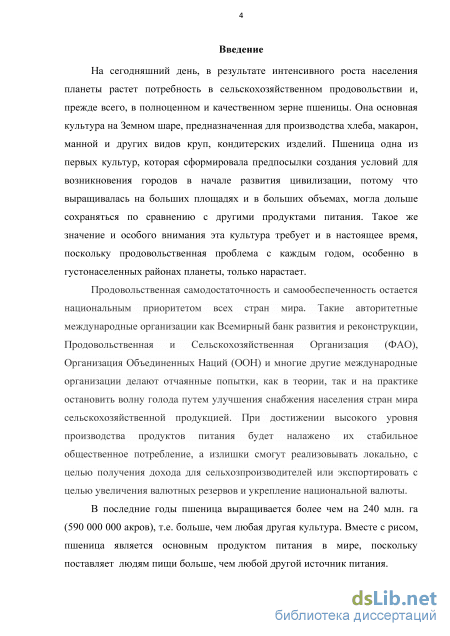 4

Введение

На сегодняшний день, в результате интенсивного роста населения планеты растет потребность в сельскохозяйственном продовольствии и, прежде всего, в полноценном и качественном зерне пшеницы. Она основная культура на Земном шаре, предназначенная для производства хлеба, макарон, манной и других видов круп, кондитерских изделий. Пшеница одна из первых культур, которая сформировала предпосылки создания условий для возникновения городов в начале развития цивилизации, потому что выращивалась на больших площадях и в больших объемах, могла дольше сохраняться по сравнению с другими продуктами питания. Такое же значение и особого внимания эта культура требует и в настоящее время, поскольку продовольственная проблема с каждым годом, особенно в густонаселенных районах планеты, только нарастает.

Продовольственная самодостаточность и самообеспеченность остается национальным приоритетом всех стран мира. Такие авторитетные международные организации как Всемирный банк развития и реконструкции, Продовольственная и Сельскохозяйственная Организация (ФАО), Организация Объединенных Наций (ООН) и многие другие международные организации делают отчаянные попытки, как в теории, так и на практике остановить волну голода путем улучшения снабжения населения стран мира сельскохозяйственной продукцией. При достижении высокого уровня производства продуктов питания будет налажено их стабильное общественное потребление, а излишки смогут реализовывать локально, с целью получения дохода для сельхозпроизводителей или экспортировать с целью увеличения валютных резервов и укрепление национальной валюты.

В последние годы пшеница выращивается более чем на 240 млн. га (590 000 000 акров), т.е. больше, чем любая другая культура. Вместе с рисом, пшеница является основным продуктом питания в мире, поскольку поставляет людям пищи больше, чем любой другой источник питания.

dsLib.net
библиотека диссертаций